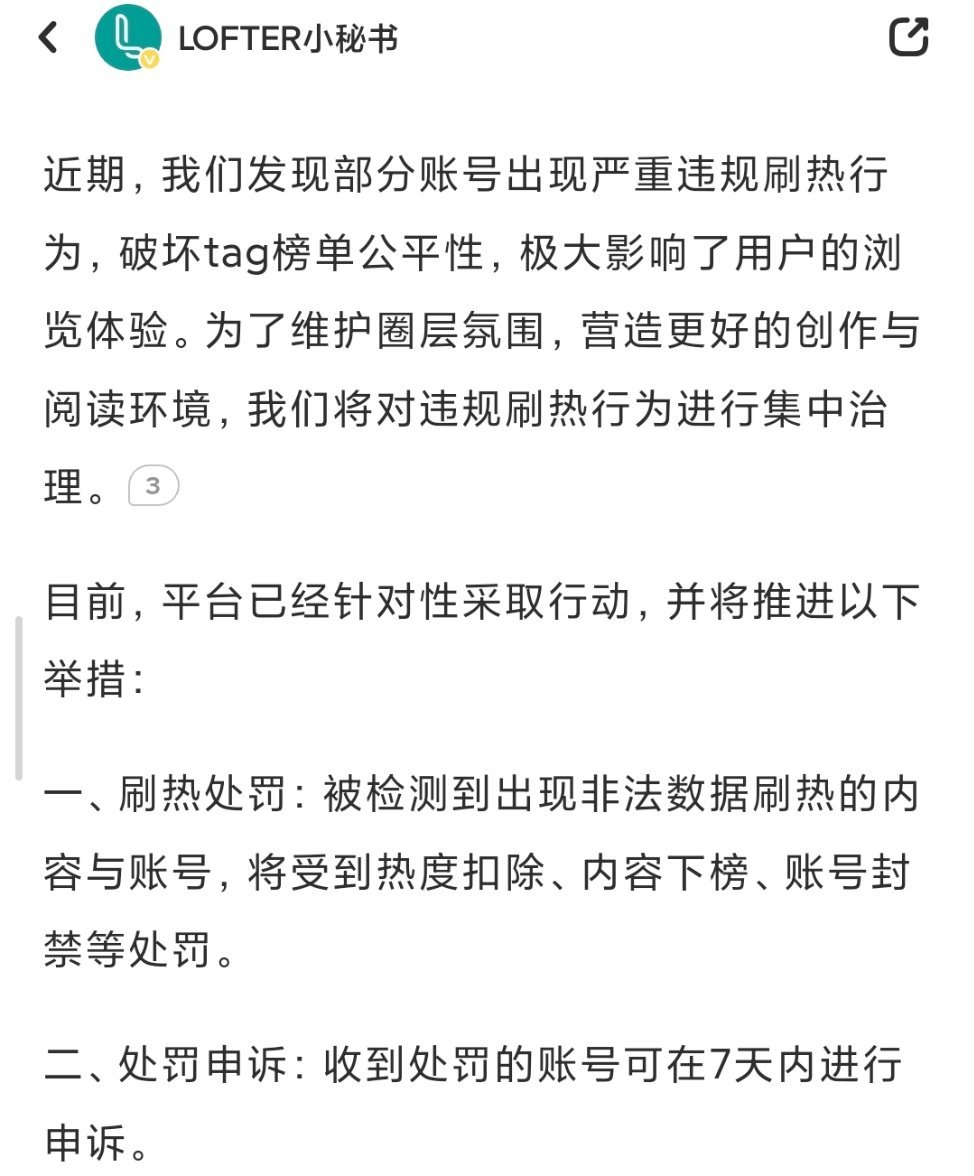 LOFTER小秘书

近期，我们发现部分账号出现严重违规刷热行为，破坏tag榜单公平性，极大影响了用户的浏览体验。为了维护圈层氛围，营造更好的创作与阅读环境，我们将对违规刷热行为进行集中治理。3

目前，平台已经针对性采取行动，并将推进以下举措：

一、刷热处罚：被检测到出现非法数据刷热的内容与账号，将受到热度扣除、内容下榜、账号封禁等处罚。

二、处罚申诉：收到处罚的账号可在7天内进行申诉。